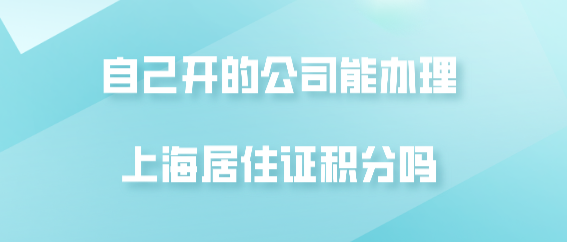 自己开的公司能办理

上海居住证积分吗